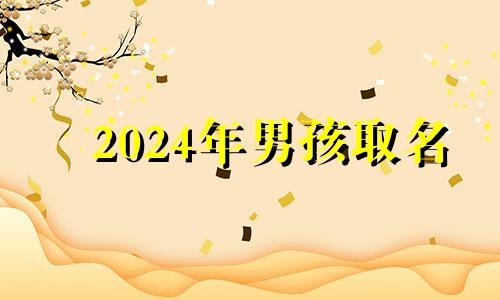 2024年男孩取名